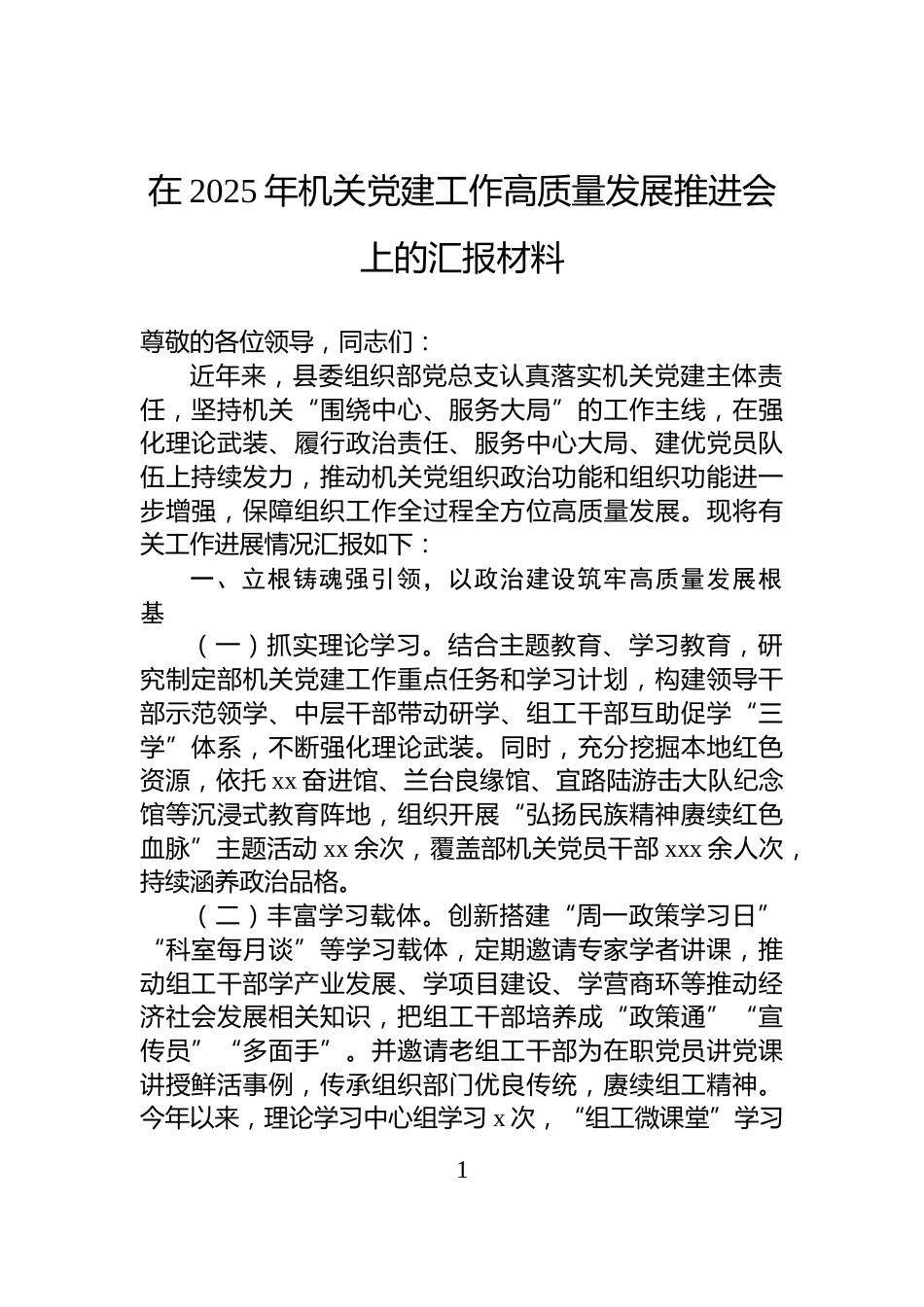 在 2025 年机关党建工作高质量发展推进会上的汇报材料

尊敬的各位领导，同志们：

近年来，县委组织部党总支认真落实机关党建主体责任，坚持机关“围绕中心、服务大局”的工作主线，在强化理论武装、履行政治责任、服务中心大局、建优党员队伍上持续发力，推动机关党组织政治功能和组织功能进一步增强，保障组织工作全过程全方位高质量发展。现将有关工作进展情况汇报如下：

一、立根铸魂强引领，以政治建设筑牢高质量发展根基

（一）抓实理论学习。结合主题教育、学习教育，研究制定部机关党建工作重点任务和学习计划，构建领导干部示范领学、中层干部带动研学、组工干部互助促学“三学”体系，不断强化理论武装。同时，充分挖掘本地红色资源，依托 xx 奋进馆、兰台良缘馆、宜路陆游击大队纪念馆等沉浸式教育阵地，组织开展“弘扬民族精神赓续红色血脉”主题活动 xx 余次，覆盖部机关党员干部 xxx 余人次，持续涵养政治品格。

（二）丰富学习载体。创新搭建“周一政策学习日”“科室每月谈”等学习载体，定期邀请专家学者讲课，推动组工干部学产业发展、学项目建设、学营商环等推动经济社会发展相关知识，把组工干部培养成“政策通”“宣传员”“多面手”。并邀请老组工干部为在职党员讲党课讲授鲜活事例，传承组织部门优良传统，赓续组工精神。今年以来，理论学习中心组学习 x 次，“组工微课堂”学习

1